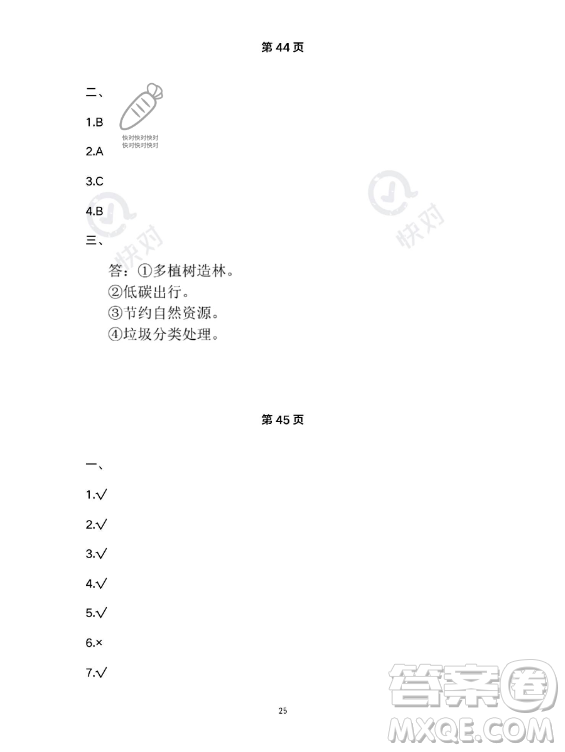 第 44 页

二、

快对快对快对
快对快对快对

1.B

2.A

3.C

4.B

快对

快对

三、

答：①多植树造林。
②低碳出行。
③节约自然资源。
④垃圾分类处理。

第 45 页

一、

1.√

2.√

3.√

4.√

5.√

6.×

7.√

25

答案圈
MXQE.COM